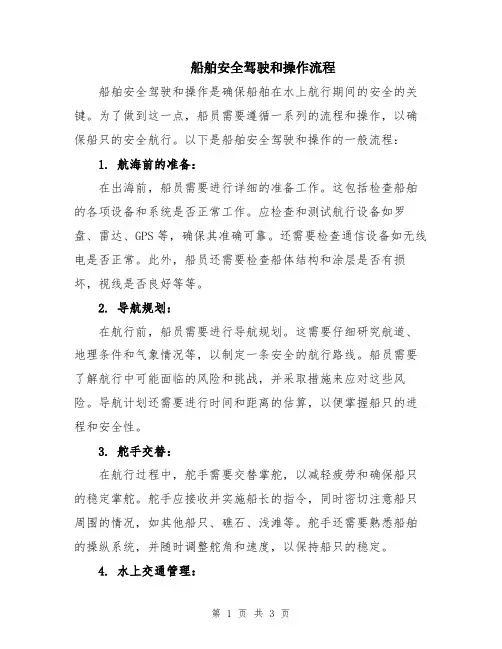 船舶安全驾驶和操作流程

船舶安全驾驶和操作是确保船舶在水上航行期间的安全的关键。为了做到这一点，船员需要遵循一系列的流程和操作，以确保船只的安全航行。以下是船舶安全驾驶和操作的一般流程：

1. 航海前的准备：

在出海前，船员需要进行详细的准备工作。这包括检查船舶的各项设备和系统是否正常工作。应检查和测试航行设备如罗盘、雷达、GPS 等，确保其准确可靠。还需要检查通信设备如无线电是否正常。此外，船员还需要检查船体结构和涂层是否有损坏，视线是否良好等等。

2. 导航规划：

在航行前，船员需要进行导航规划。这需要仔细研究航道、地理条件和气象情况等，以制定一条安全的航行路线。船员需要了解航行中可能面临的风险和挑战，并采取措施来应对这些风险。导航计划还需要进行时间和距离的估算，以便掌握船只的进程和安全性。

3. 舵手交替：

在航行过程中，舵手需要交替掌舵，以减轻疲劳和确保船只的稳定掌舵。舵手应接收并实施船长的指令，同时密切注意船只周围的情况，如其他船只、礁石、浅滩等。舵手还需要熟悉船舶的操纵系统，并随时调整舵角和速度，以保持船只的稳定。

4. 水上交通管理：

第 1 页 共 3 页